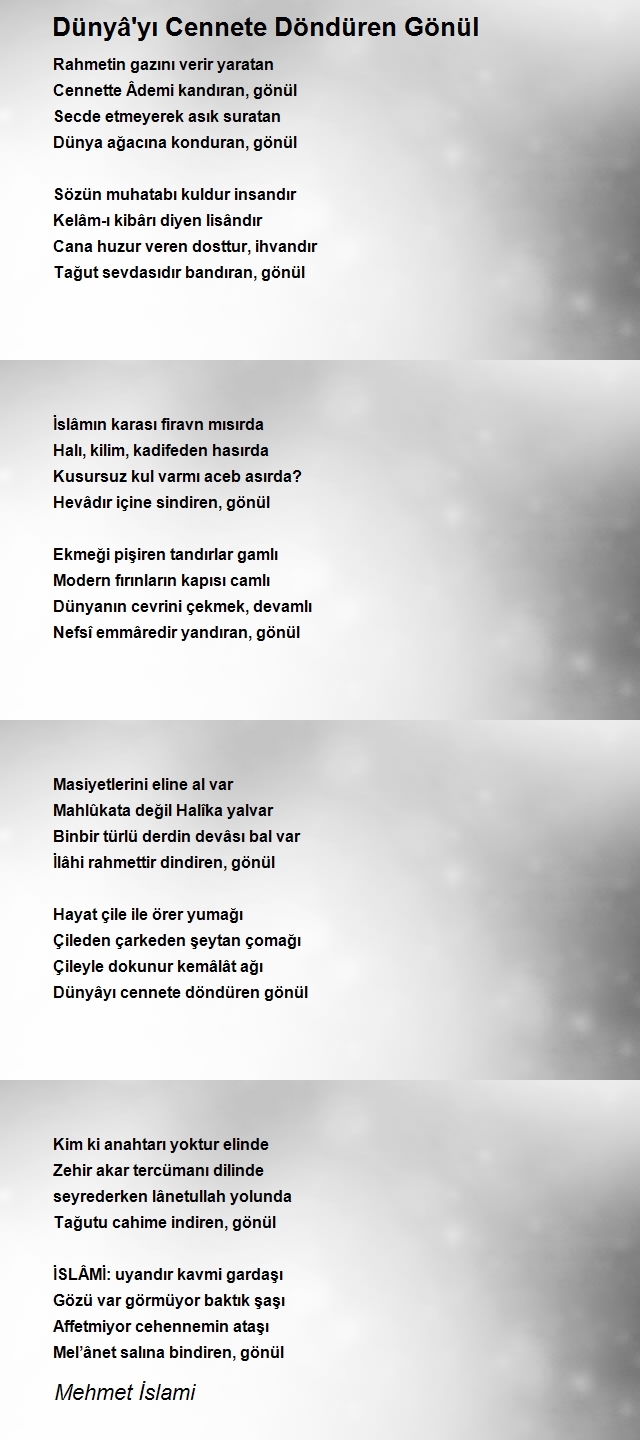 Dünyâ'yı Cennete Döndüren Gönül

Rahmetin gazını verir yaratan
Cennette Âdemi kandıran, gönül
Secde etmeyerek asık suratan
Dünya ağacına konduran, gönül

Sözün muhatabı kuldur insandır
Kelâm-ı kibârı diyen lisândır
Cana huzur veren dosttur, ihvandır
Tağut sevdasıdır bandıran, gönül

İslâmın karası firavn mısırda
Halı, kilim, kadifeden hasırda
Kusursuz kul varmı aceb asırda?
Hevâdır içine sindiren, gönül

Ekmeği pişiren tandırlar gamlı
Modern fırınların kapısı camlı
Dünyanın cevrini çekmek, devamlı
Nefsî emmâredir yandıran, gönül

Masiyetlerini eline al var
Mahlûkata değil Halîka yalvar
Binbir türlü derdin devâsı bal var
İlâhi rahmettir dindiren, gönül

Hayat çile ile örer yumağı
Çileden çarkeden şeytan çomağı
Çileyle dokunur kemâlât ağı
Dünyâyı cennete döndüren gönül

Kim ki anahtarı yoktur elinde
Zehir akar tercümanı dilinde
seyrederken lânetullah yolunda
Tağutu cahime indiren, gönül

İSLÂMİ: uyandır kavmi gardaşı
Gözü var görmüyor baktık şaşı
Affetmiyor cehennemin ataşı
Mel'ânet salına bindiren, gönül

Mehmet İslami